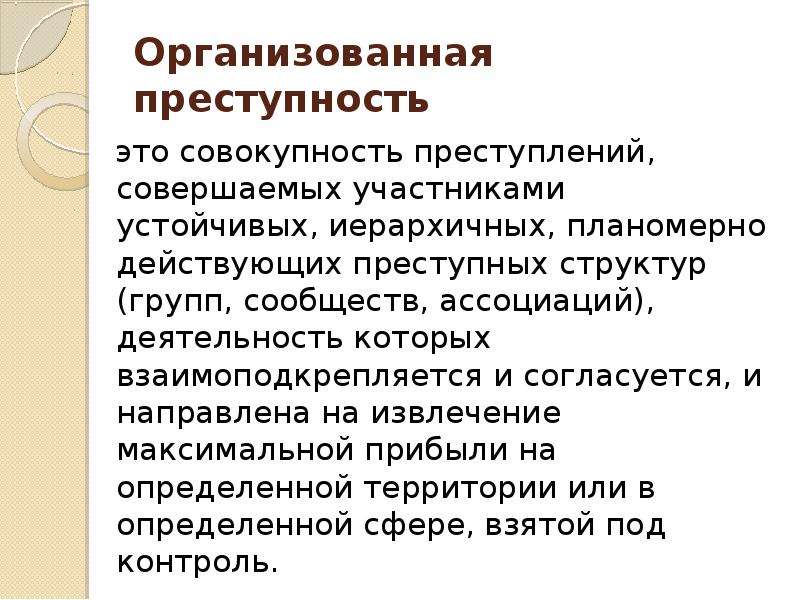 Организованная преступность

это совокупность преступлений, совершаемых участниками устойчивых, иерархичных, планомерно действующих преступных структур (групп, сообществ, ассоциаций), деятельность которых взаимоподкрепляется и согласуется, и направлена на извлечение максимальной прибыли на определенной территории или в определенной сфере, взятой под контроль.